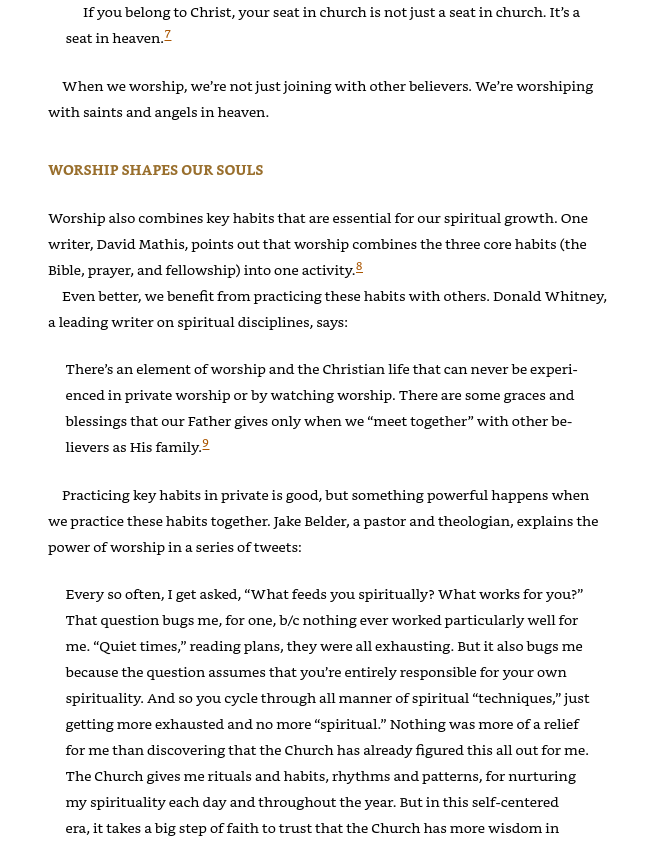 If you belong to Christ, your seat in church is not just a seat in church. It's a seat in heaven.$^7$

When we worship, we're not just joining with other believers. We're worshiping with saints and angels in heaven.

WORSHIP SHAPES OUR SOULS

Worship also combines key habits that are essential for our spiritual growth. One writer, David Mathis, points out that worship combines the three core habits (the Bible, prayer, and fellowship) into one activity.$^8$

Even better, we benefit from practicing these habits with others. Donald Whitney, a leading writer on spiritual disciplines, says:

There's an element of worship and the Christian life that can never be experienced in private worship or by watching worship. There are some graces and blessings that our Father gives only when we "meet together" with other believers as His family.$^9$

Practicing key habits in private is good, but something powerful happens when we practice these habits together. Jake Belder, a pastor and theologian, explains the power of worship in a series of tweets:

Every so often, I get asked, "What feeds you spiritually? What works for you?" That question bugs me, for one, b/c nothing ever worked particularly well for me. "Quiet times," reading plans, they were all exhausting. But it also bugs me because the question assumes that you're entirely responsible for your own spirituality. And so you cycle through all manner of spiritual "techniques," just getting more exhausted and no more "spiritual." Nothing was more of a relief for me than discovering that the Church has already figured this all out for me. The Church gives me rituals and habits, rhythms and patterns, for nurturing my spirituality each day and throughout the year. But in this self-centered era, it takes a big step of faith to trust that the Church has more wisdom in